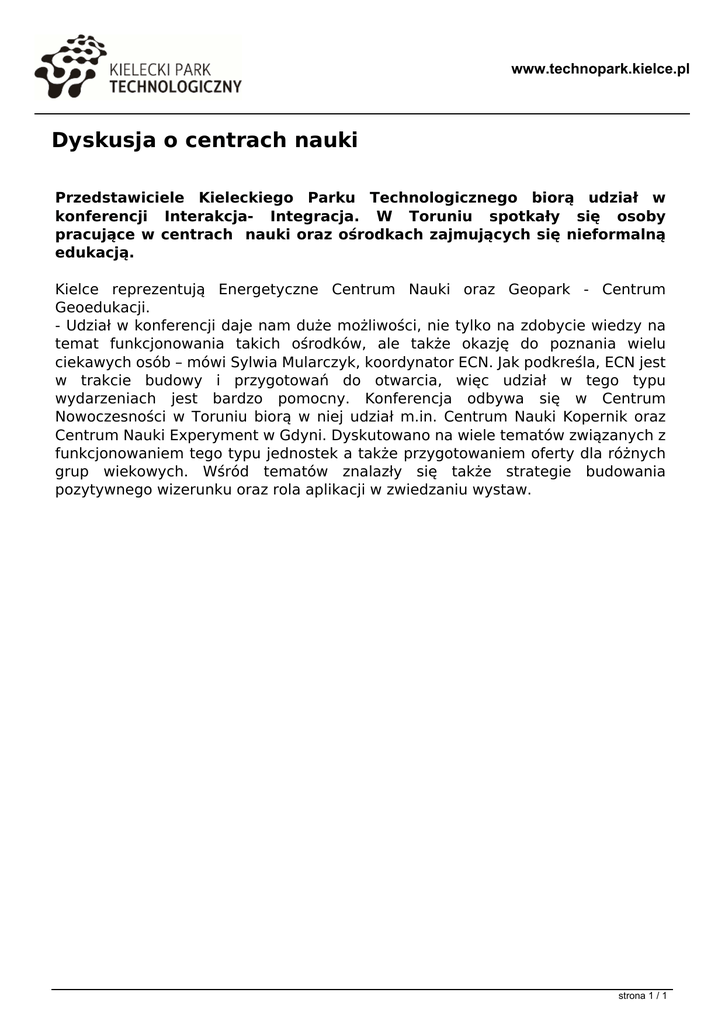 KIELECKI PARK
TECHNOLOGICZNY

www.technopark.kielce.pl

Dyskusja o centrach nauki

Przedstawiciele Kieleckiego Parku Technologicznego biorą udział w konferencji Interakcja- Integracja. W Toruniu spotkały się osoby pracujące w centrach nauki oraz ośrodkach zajmujących się nieformalną edukacją.

Kielce reprezentują Energetyczne Centrum Nauki oraz Geopark - Centrum Geoedukacji.
- Udział w konferencji daje nam duże możliwości, nie tylko na zdobycie wiedzy na temat funkcjonowania takich ośrodków, ale także okazję do poznania wielu ciekawych osób – mówi Sylwia Mularczyk, koordynator ECN. Jak podkreśla, ECN jest w trakcie budowy i przygotowań do otwarcia, więc udział w tego typu wydarzeniach jest bardzo pomocny. Konferencja odbywa się w Centrum Nowoczesności w Toruniu biorą w niej udział m.in. Centrum Nauki Kopernik oraz Centrum Nauki Experyment w Gdyni. Dyskutowano na wiele tematów związanych z funkcjonowaniem tego typu jednostek a także przygotowaniem oferty dla różnych grup wiekowych. Wśród tematów znalazły się także strategie budowania pozytywnego wizerunku oraz rola aplikacji w zwiedzaniu wystaw.

strona 1 / 1